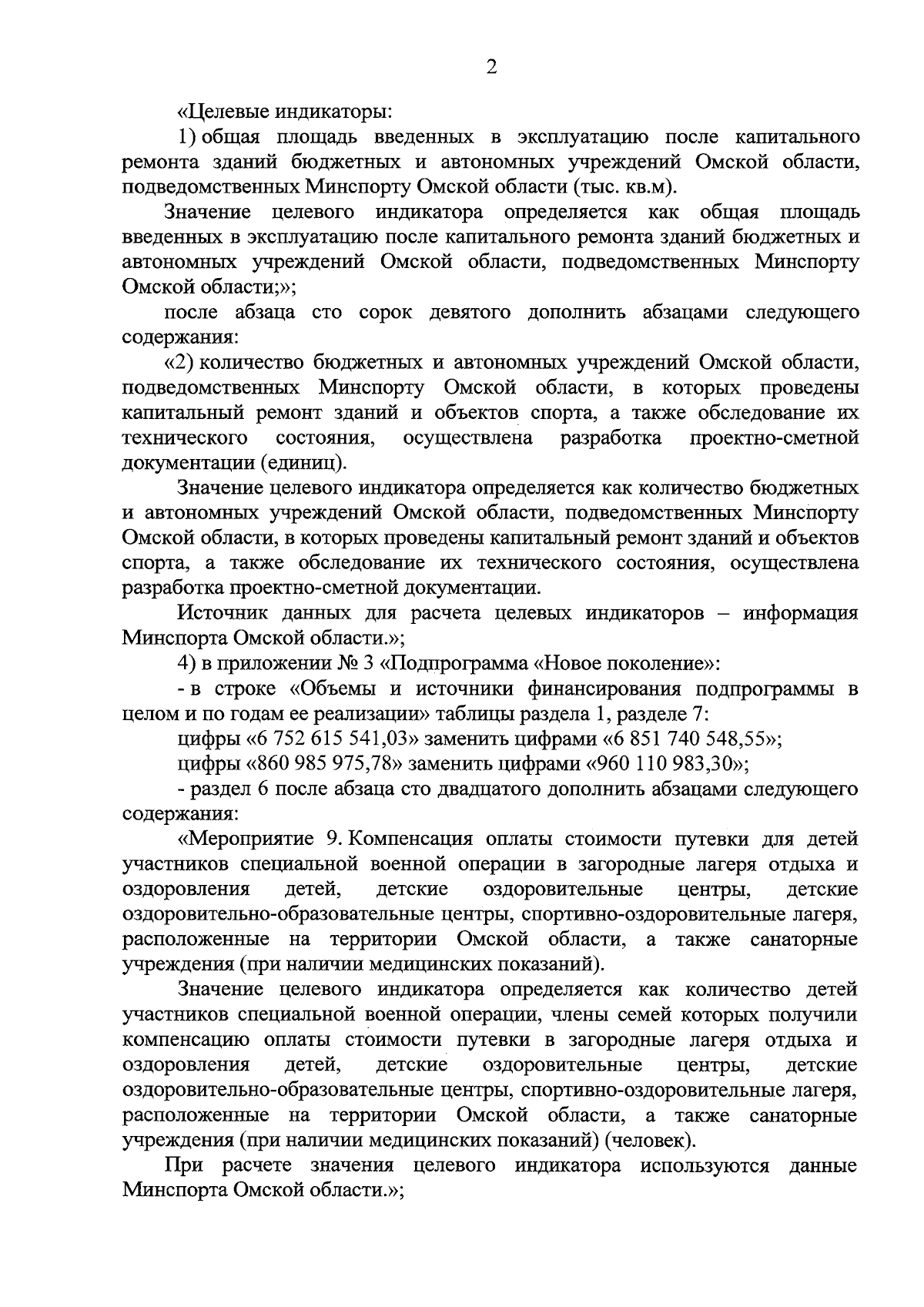 2

«Целевые индикаторы:

1) общая площадь введенных в эксплуатацию после капитального ремонта зданий бюджетных и автономных учреждений Омской области, подведомственных Минспорту Омской области (тыс. кв.м).

Значение целевого индикатора определяется как общая площадь введенных в эксплуатацию после капитального ремонта зданий бюджетных и автономных учреждений Омской области, подведомственных Минспорту Омской области;»;

после абзаца сто сорок девятого дополнить абзацами следующего содержания:

«2) количество бюджетных и автономных учреждений Омской области, подведомственных Минспорту Омской области, в которых проведены капитальный ремонт зданий и объектов спорта, а также обследование их технического состояния, осуществлена разработка проектно-сметной документации (единиц).

Значение целевого индикатора определяется как количество бюджетных и автономных учреждений Омской области, подведомственных Минспорту Омской области, в которых проведены капитальный ремонт зданий и объектов спорта, а также обследование их технического состояния, осуществлена разработка проектно-сметной документации.

Источник данных для расчета целевых индикаторов – информация Минспорта Омской области.»;

4) в приложении № 3 «Подпрограмма «Новое поколение»:

- в строке «Объемы и источники финансирования подпрограммы в целом и по годам ее реализации» таблицы раздела 1, разделе 7:

цифры «6 752 615 541,03» заменить цифрами «6 851 740 548,55»;

цифры «860 985 975,78» заменить цифрами «960 110 983,30»;

- раздел 6 после абзаца сто двадцатого дополнить абзацами следующего содержания:

«Мероприятие 9. Компенсация оплаты стоимости путевки для детей участников специальной военной операции в загородные лагеря отдыха и оздоровления детей, детские оздоровительные центры, детские оздоровительно-образовательные центры, спортивно-оздоровительные лагеря, расположенные на территории Омской области, а также санаторные учреждения (при наличии медицинских показаний).

Значение целевого индикатора определяется как количество детей участников специальной военной операции, члены семей которых получили компенсацию оплаты стоимости путевки в загородные лагеря отдыха и оздоровления детей, детские оздоровительные центры, детские оздоровительно-образовательные центры, спортивно-оздоровительные лагеря, расположенные на территории Омской области, а также санаторные учреждения (при наличии медицинских показаний) (человек).

При расчете значения целевого индикатора используются данные Минспорта Омской области.»;